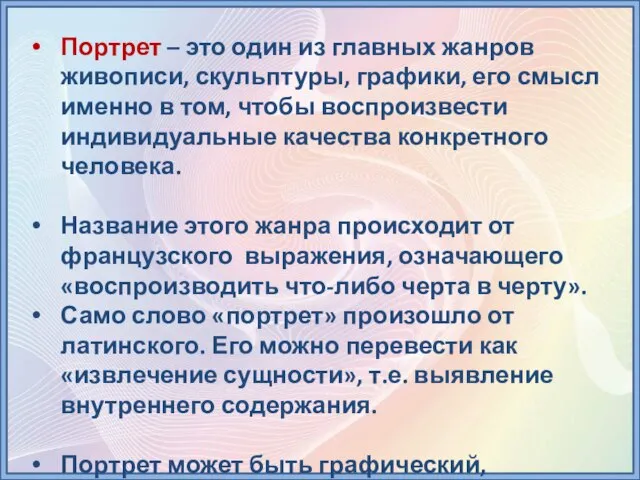 • Портрет – это один из главных жанров живописи, скульптуры, графики, его смысл именно в том, чтобы воспроизвести индивидуальные качества конкретного человека.

• Название этого жанра происходит от французского выражения, означающего «воспроизводить что-либо черта в черту».
• Само слово «портрет» произошло от латинского. Его можно перевести как «извлечение сущности», т.е. выявление внутреннего содержания.

• Портрет может быть графический,